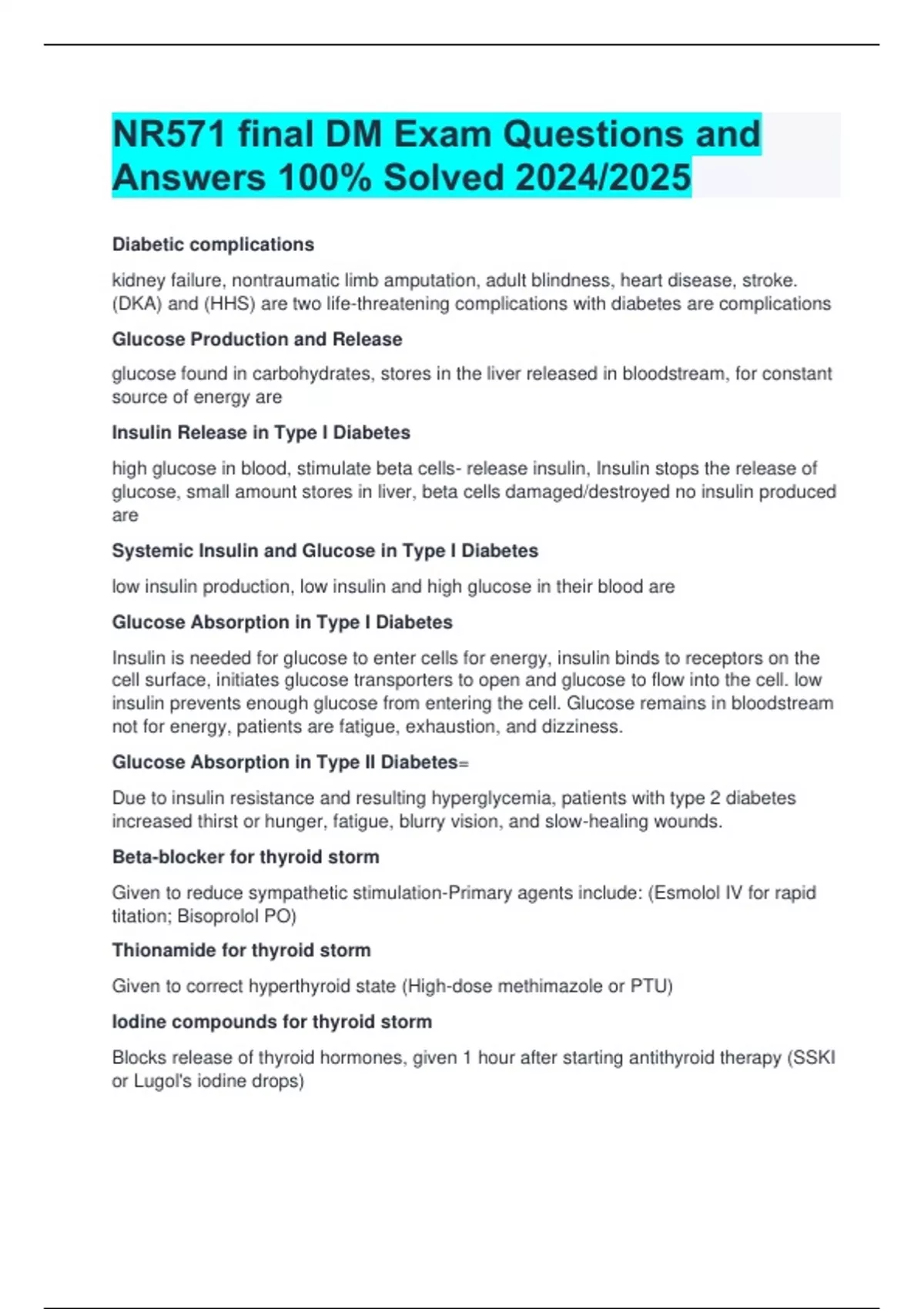 NR571 final DM Exam Questions and Answers 100% Solved 2024/2025

Diabetic complications

kidney failure, nontraumatic limb amputation, adult blindness, heart disease, stroke. (DKA) and (HHS) are two life-threatening complications with diabetes are complications

Glucose Production and Release

glucose found in carbohydrates, stores in the liver released in bloodstream, for constant source of energy are

Insulin Release in Type I Diabetes

high glucose in blood, stimulate beta cells- release insulin, Insulin stops the release of glucose, small amount stores in liver, beta cells damaged/destroyed no insulin produced are

Systemic Insulin and Glucose in Type I Diabetes

low insulin production, low insulin and high glucose in their blood are

Glucose Absorption in Type I Diabetes

Insulin is needed for glucose to enter cells for energy, insulin binds to receptors on the cell surface, initiates glucose transporters to open and glucose to flow into the cell. low insulin prevents enough glucose from entering the cell. Glucose remains in bloodstream not for energy, patients are fatigue, exhaustion, and dizziness.

Glucose Absorption in Type II Diabetes=

Due to insulin resistance and resulting hyperglycemia, patients with type 2 diabetes increased thirst or hunger, fatigue, blurry vision, and slow-healing wounds.

Beta-blocker for thyroid storm

Given to reduce sympathetic stimulation-Primary agents include: (Esmolol IV for rapid titation; Bisoprolol PO)

Thionamide for thyroid storm

Given to correct hyperthyroid state (High-dose methimazole or PTU)

Iodine compounds for thyroid storm

Blocks release of thyroid hormones, given 1 hour after starting antithyroid therapy (SSKI or Lugol's iodine drops)